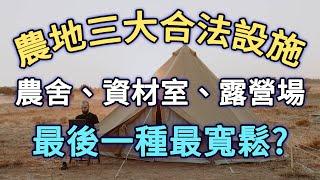 農地三大合法設施

農舍、資材室、露營場

最後一種最寬鬆?